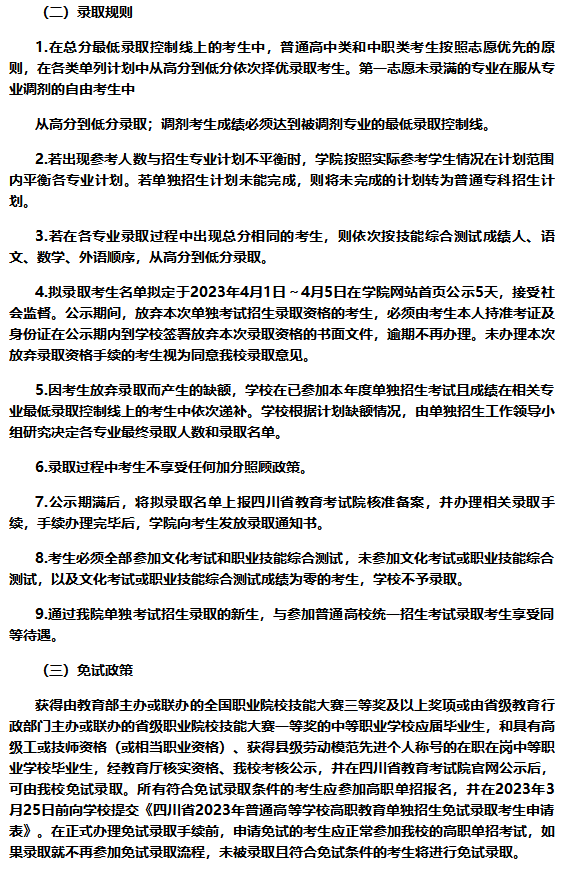 （二）录取规则

1.在总分最低录取控制线上的考生中，普通高中类和中职类考生按照志愿优先的原则，在各类单列计划中从高分到低分依次择优录取考生。第一志愿未录满的专业在服从专业调剂的自由考生中

从高分到低分录取；调剂考生成绩必须达到被调剂专业的最低录取控制线。

2.若出现参考人数与招生专业计划不平衡时，学院按照实际参考学生情况在计划范围内平衡各专业计划。若单独招生计划未能完成，则将未完成的计划转为普通专科招生计划。

3.若在各专业录取过程中出现总分相同的考生，则依次按技能综合测试成绩人、语文、数学、外语顺序，从高分到低分录取。

4.拟录取考生名单拟定于2023年4月1日～4月5日在学院网站首页公示5天，接受社会监督。公示期间，放弃本次单独考试招生录取资格的考生，必须由考生本人持准考证及身份证在公示期内到学校签署放弃本次录取资格的书面文件，逾期不再办理。未办理本次放弃录取资格手续的考生视为同意我校录取意见。

5.因考生放弃录取而产生的缺额，学校在已参加本年度单独招生考试且成绩在相关专业最低录取控制线上的考生中依次递补。学校根据计划缺额情况，由单独招生工作领导小组研究决定各专业最终录取人数和录取名单。

6.录取过程中考生不享受任何加分照顾政策。

7.公示期满后，将拟录取名单上报四川省教育考试院核准备案，并办理相关录取手续，手续办理完毕后，学院向考生发放录取通知书。

8.考生必须全部参加文化考试和职业技能综合测试，未参加文化考试或职业技能综合测试，以及文化考试或职业技能综合测试成绩为零的考生，学校不予录取。

9.通过我院单独考试招生录取的新生，与参加普通高校统一招生考试录取考生享受同等待遇。

（三）免试政策

获得由教育部主办或联办的全国职业院校技能大赛三等奖及以上奖项或由省级教育行政部门主办或联办的省级职业院校技能大赛一等奖的中等职业学校应届毕业生，和具有高级工或技师资格（或相当职业资格）、获得县级劳动模范先进个人称号的在职在岗中等职业学校毕业生，经教育厅核实资格、我校考核公示，并在四川省教育考试院官网公示后，可由我校免试录取。所有符合免试录取条件的考生应参加高职单招报名，并在2023年3月25日前向学校提交《四川省2023年普通高等学校高职教育单独招生免试录取考生申请表》。在正式办理免试录取手续前，申请免试的考生应正常参加我校的高职单招考试，如果录取就不再参加免试录取流程，未被录取且符合免试条件的考生将进行免试录取。